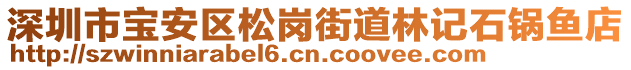 深圳市宝安区松岗街道林记石锅鱼店
http://szwinniarabel6.cn.coovee.com